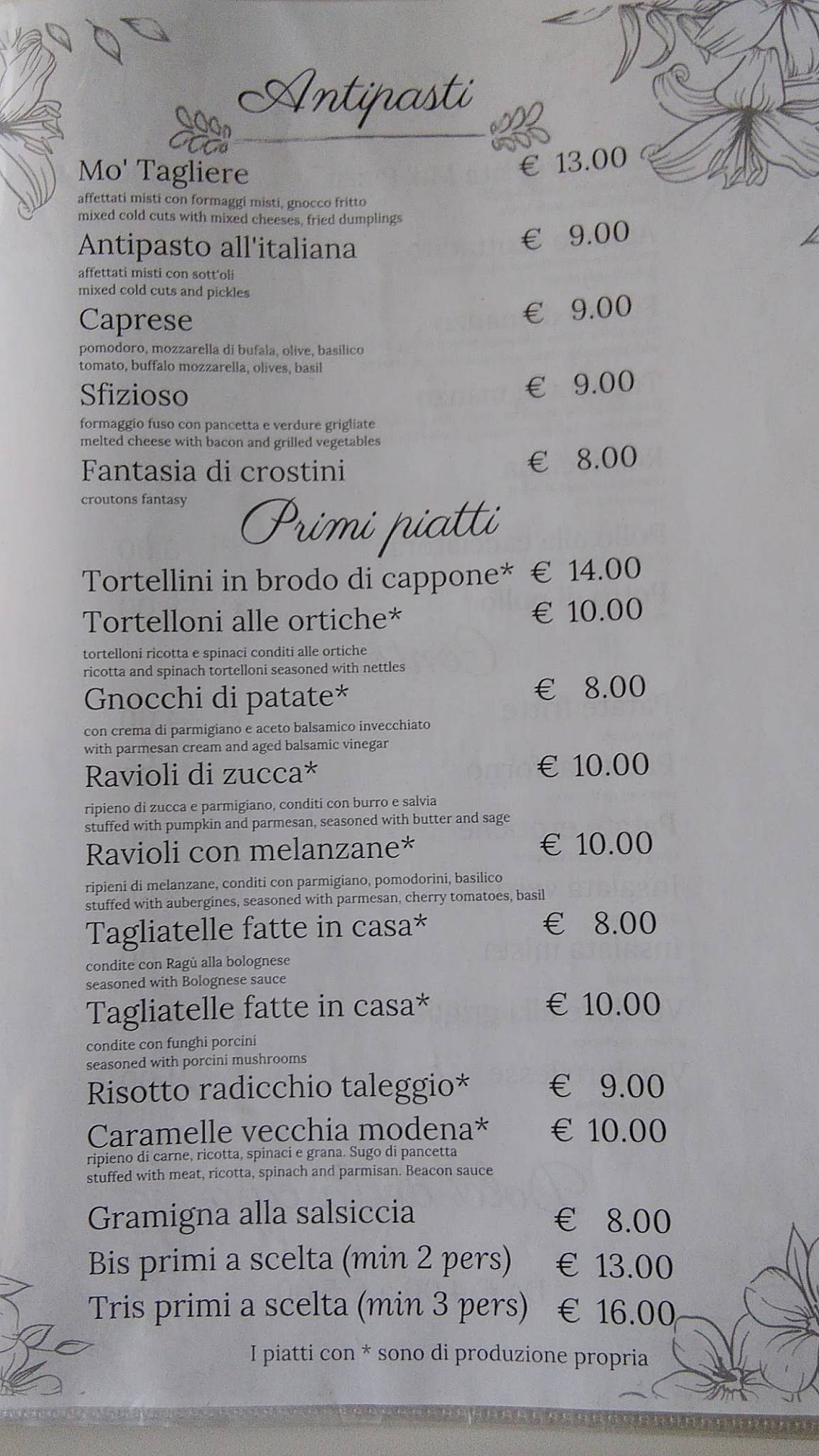 Antipasti

Mo' Tagliere € 13.00
affettati misti con formaggi misti, gnocco fritto
mixed cold cuts with mixed cheeses, fried dumplings

Antipasto all'italiana € 9.00
affettati misti con sott'oli
mixed cold cuts and pickles

Caprese € 9.00
pomodoro, mozzarella di bufala, olive, basilico
tomato, buffalo mozzarella, olives, basil

Sfizioso € 9.00
formaggio fuso con pancetta e verdure grigliate
melted cheese with bacon and grilled vegetables

Fantasia di crostini € 8.00
croutons fantasy

Primi piatti

Tortellini in brodo di cappone* € 14.00

Tortelloni alle ortiche* € 10.00
tortelloni ricotta e spinaci conditi alle ortiche
ricotta and spinach tortelloni seasoned with nettles

Gnocchi di patate* € 8.00
con crema di parmigiano e aceto balsamico invecchiato
with parmesan cream and aged balsamic vinegar

Ravioli di zucca* € 10.00
ripieno di zucca e parmigiano, conditi con burro e salvia
stuffed with pumpkin and parmesan, seasoned with butter and sage

Ravioli con melanzane* € 10.00
ripieni di melanzane, conditi con parmigiano, pomodorini, basilico
stuffed with aubergines, seasoned with parmesan, cherry tomatoes, basil

Tagliatelle fatte in casa* € 8.00
condite con Ragù alla bolognese
seasoned with Bolognese sauce

Tagliatelle fatte in casa* € 10.00
condite con funghi porcini
seasoned with porcini mushrooms

Risotto radicchio taleggio* € 9.00

Caramelle vecchia modena* € 10.00
ripieno di carne, ricotta, spinaci e grana. Sugo di pancetta
stuffed with meat, ricotta, spinach and parmisan. Beacon sauce

Gramigna alla salsiccia € 8.00

Bis primi a scelta (min 2 pers) € 13.00

Tris primi a scelta (min 3 pers) € 16.00

I piatti con * sono di produzione propria